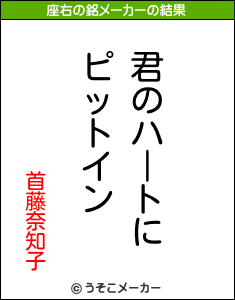 座右の銘メーカーの結果

君のハートに
ピットイン

首藤奈知子

© うそこメーカー